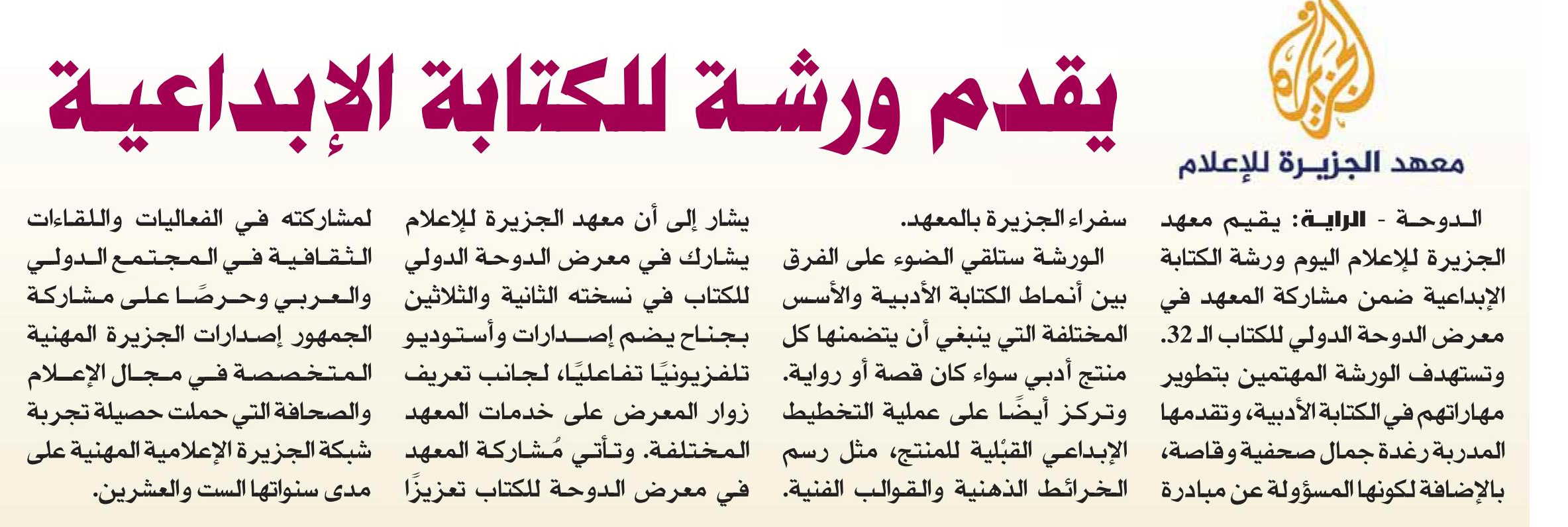 الجزيرة

معهد الجزيرة للإعلام

يقدم ورشة للكتابة الإبداعية

الدوحة - الراية: يقيم معهد الجزيرة للإعلام اليوم ورشة الكتابة الإبداعية ضمن مشاركة المعهد في معرض الدوحة الدولي للكتاب الـ 32. وتستهدف الورشة المهتمين بتطوير مهاراتهم في الكتابة الأدبية، وتقدمها المدربة رغدة جمال صحفية وقاصة، بالإضافة لكونها المسؤولة عن مبادرة سفراء الجزيرة بالمعهد.

الورشة ستلقي الضوء على الفرق بين أنماط الكتابة الأدبية والأسس المختلفة التي ينبغي أن يتضمنها كل منتج أدبي سواء كان قصة أو رواية. وتركز أيضًا على عملية التخطيط الإبداعي القبْلية للمنتج، مثل رسم الخرائط الذهنية والقوالب الفنية.

يشار إلى أن معهد الجزيرة للإعلام يشارك في معرض الدوحة الدولي للكتاب في نسخته الثانية والثلاثين بجناح يضم إصدارات وأستوديو تلفزيونيًا تفاعليًا، لجانب تعريف زوار المعرض على خدمات المعهد المختلفة. وتأتي مُشاركة المعهد في معرض الدوحة للكتاب تعزيزًا لمشاركته في الفعاليات واللقاءات الثقافية في المجتمع الدولي والعربي وحرصًا على مشاركة الجمهور إصدارات الجزيرة المهنية المتخصصة في مجال الإعلام والصحافة التي حملت حصيلة تجربة شبكة الجزيرة الإعلامية المهنية على مدى سنواتها الست والعشرين.